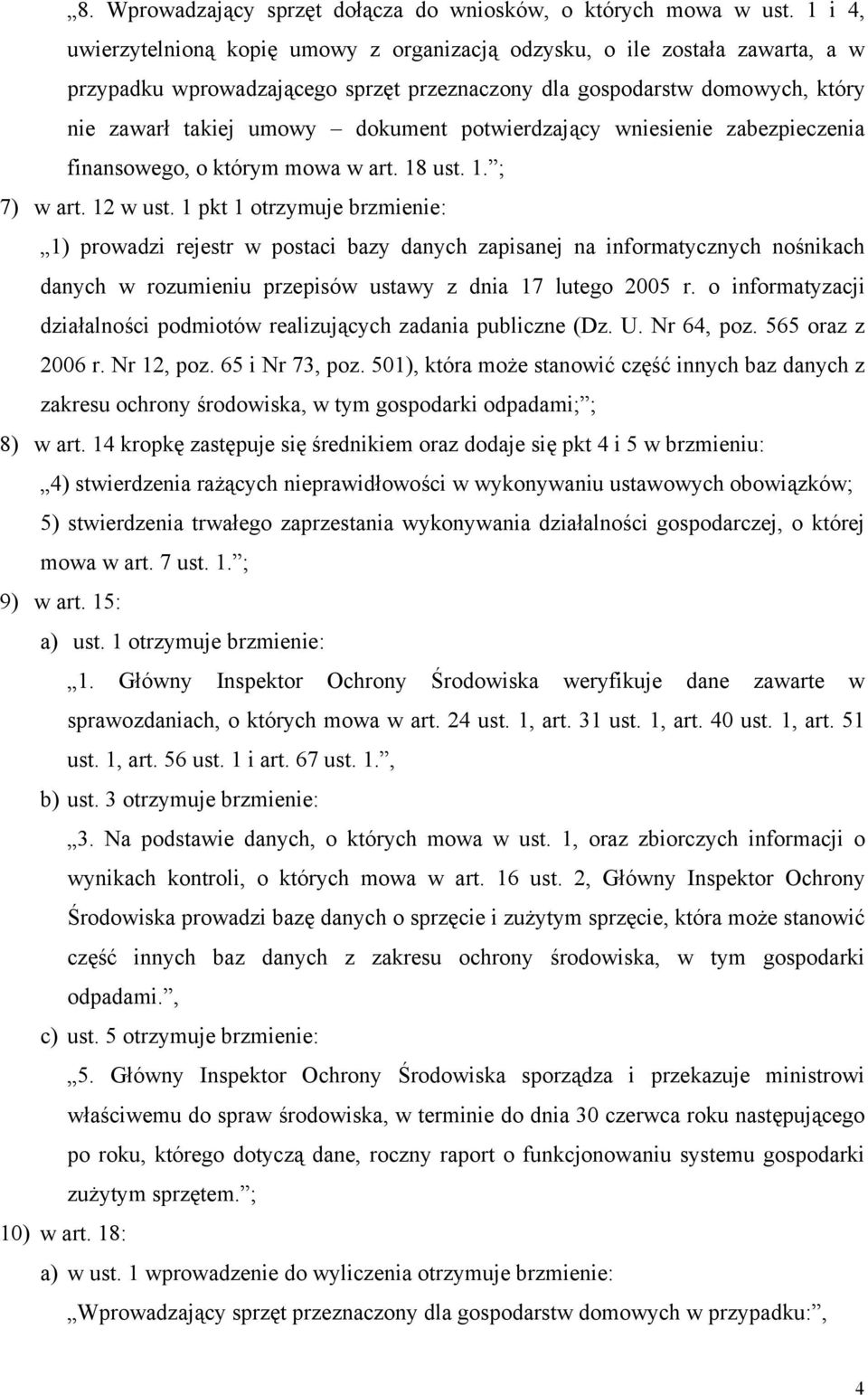 „8. Wprowadzający sprzęt dołącza do wniosków, o których mowa w ust. 1 i 4, uwierzytelnioną kopię umowy z organizacją odzysku, o ile została zawarta, a w przypadku wprowadzającego sprzęt przeznaczony dla gospodarstw domowych, który nie zawarł takiej umowy – dokument potwierdzający wniesienie zabezpieczenia finansowego, o którym mowa w art. 18 ust. 1.”;

7) w art. 12 w ust. 1 pkt 1 otrzymuje brzmienie:

„1) prowadzi rejestr w postaci bazy danych zapisanej na informatycznych nośnikach danych w rozumieniu przepisów ustawy z dnia 17 lutego 2005 r. o informatyzacji działalności podmiotów realizujących zadania publiczne (Dz. U. Nr 64, poz. 565 oraz z 2006 r. Nr 12, poz. 65 i Nr 73, poz. 501), która może stanowić część innych baz danych z zakresu ochrony środowiska, w tym gospodarki odpadami;”;

8) w art. 14 kropkę zastępuje się średnikiem oraz dodaje się pkt 4 i 5 w brzmieniu:

„4) stwierdzenia rażących nieprawidłowości w wykonywaniu ustawowych obowiązków;

5) stwierdzenia trwałego zaprzestania wykonywania działalności gospodarczej, o której mowa w art. 7 ust. 1.”;

9) w art. 15:

a) ust. 1 otrzymuje brzmienie:

„1. Główny Inspektor Ochrony Środowiska weryfikuje dane zawarte w sprawozdaniach, o których mowa w art. 24 ust. 1, art. 31 ust. 1, art. 40 ust. 1, art. 51 ust. 1, art. 56 ust. 1 i art. 67 ust. 1.”,

b) ust. 3 otrzymuje brzmienie:

„3. Na podstawie danych, o których mowa w ust. 1, oraz zbiorczych informacji o wynikach kontroli, o których mowa w art. 16 ust. 2, Główny Inspektor Ochrony Środowiska prowadzi bazę danych o sprzęcie i zużytym sprzęcie, która może stanowić część innych baz danych z zakresu ochrony środowiska, w tym gospodarki odpadami.”,

c) ust. 5 otrzymuje brzmienie:

„5. Główny Inspektor Ochrony Środowiska sporządza i przekazuje ministrowi właściwemu do spraw środowiska, w terminie do dnia 30 czerwca roku następującego po roku, którego dotyczą dane, roczny raport o funkcjonowaniu systemu gospodarki zużytym sprzętem.”;

10) w art. 18:

a) w ust. 1 wprowadzenie do wyliczenia otrzymuje brzmienie:

„Wprowadzający sprzęt przeznaczony dla gospodarstw domowych w przypadku:”,

4